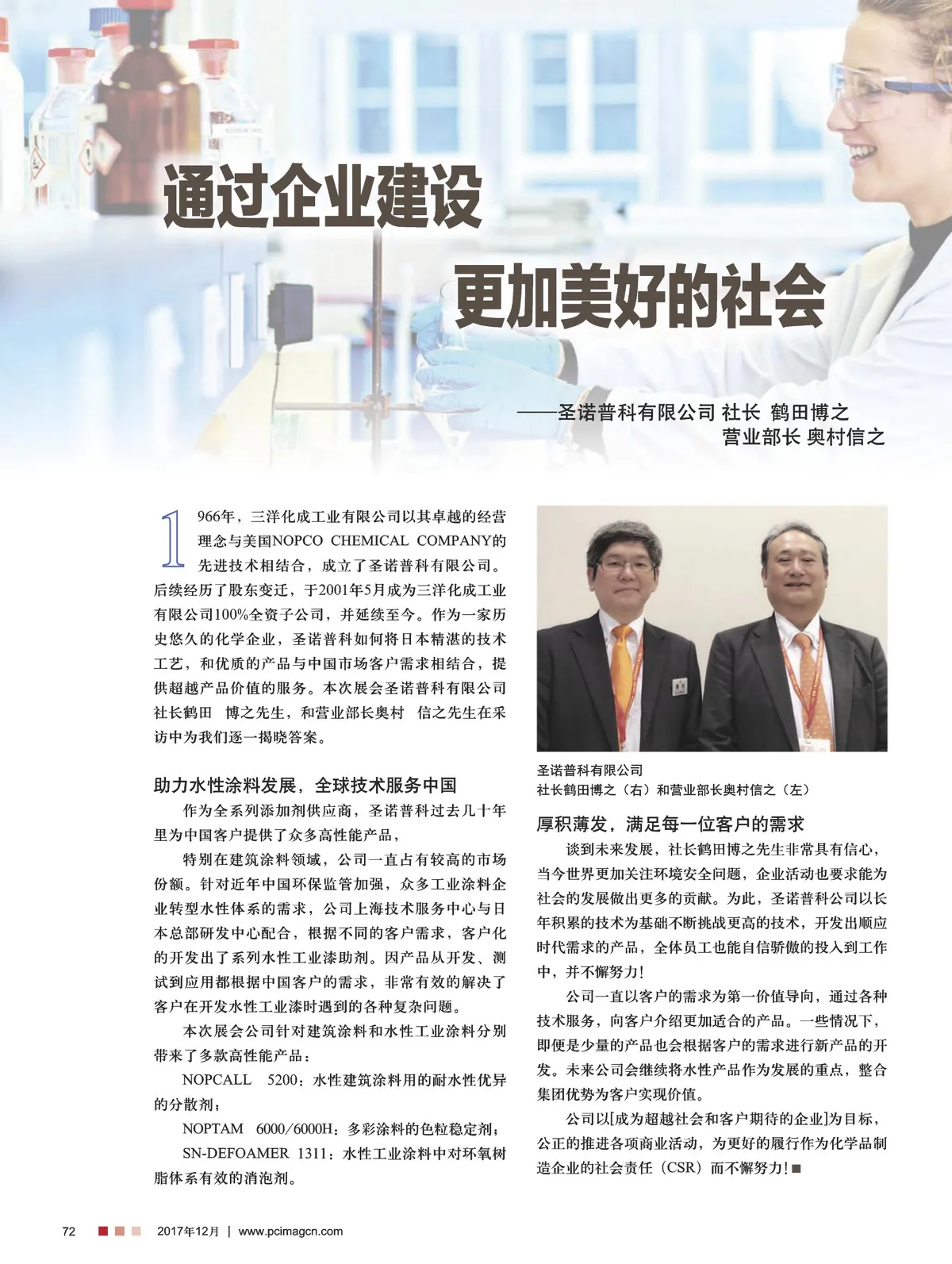 通过企业建设

更加美好的社会

——圣诺普科有限公司 社长 鹤田博之

营业部长 奥村信之

1966年，三洋化成工业有限公司以其卓越的经营理念与美国NOPCO CHEMICAL COMPANY的先进技术相结合，成立了圣诺普科有限公司。后续经历了股东变迁，于2001年5月成为三洋化成工业有限公司100%全资子公司，并延续至今。作为一家历史悠久的化学企业，圣诺普科如何将日本精湛的技术工艺，和优质的产品与中国市场客户需求相结合，提供超越产品价值的服务。本次展会圣诺普科有限公司社长鹤田　博之先生，和营业部长奥村　信之先生在采访中为我们逐一揭晓答案。

助力水性涂料发展，全球技术服务中国

作为全系列添加剂供应商，圣诺普科过去几十年里为中国客户提供了众多高性能产品，

特别在建筑涂料领域，公司一直占有较高的市场份额。针对近年中国环保监管加强，众多工业涂料企业转型水性体系的需求，公司上海技术服务中心与日本总部研发中心配合，根据不同的客户需求，客户化的开发出了系列水性工业漆助剂。因产品从开发、测试到应用都根据中国客户的需求，非常有效的解决了客户在开发水性工业漆时遇到的各种复杂问题。

本次展会公司针对建筑涂料和水性工业涂料分别带来了多款高性能产品：

NOPCALL　5200：水性建筑涂料用的耐水性优异的分散剂；

NOPTAM　6000/6000H：多彩涂料的色粒稳定剂；

SN-DEFOAMER 1311：水性工业涂料中对环氧树脂体系有效的消泡剂。

圣诺普科有限公司
社长鹤田博之（右）和营业部长奥村信之（左）

厚积薄发，满足每一位客户的需求

谈到未来发展，社长鹤田博之先生非常具有信心，当今世界更加关注环境安全问题，企业活动也要求能为社会的发展做出更多的贡献。为此，圣诺普科公司以长年积累的技术为基础不断挑战更高的技术，开发出顺应时代需求的产品，全体员工也能自信骄傲的投入到工作中，并不懈努力！

公司一直以客户的需求为第一价值导向，通过各种技术服务，向客户介绍更加适合的产品。一些情况下，即便是少量的产品也会根据客户的需求进行新产品的开发。未来公司会继续将水性产品作为发展的重点，整合集团优势为客户实现价值。

公司以[成为超越社会和客户期待的企业]为目标，公正的推进各项商业活动，为更好的履行作为化学品制造企业的社会责任（CSR）而不懈努力！■

72　2017年12月 | www.pcimagcn.com